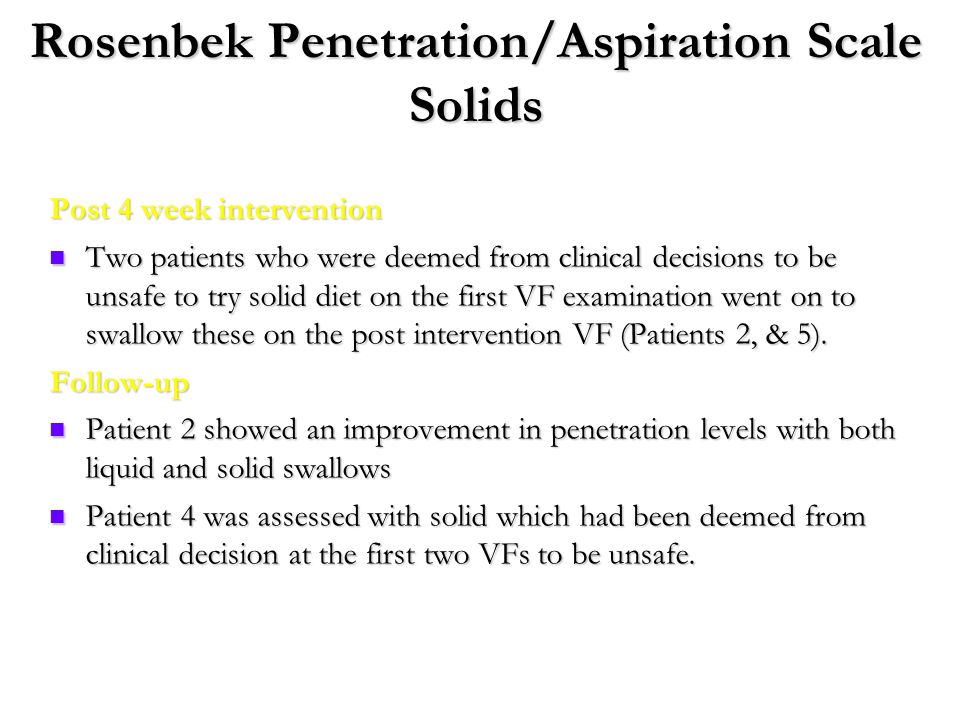 Rosenbek Penetration/Aspiration Scale
Solids

Post 4 week intervention

- Two patients who were deemed from clinical decisions to be unsafe to try solid diet on the first VF examination went on to swallow these on the post intervention VF (Patients 2, & 5).

Follow-up

- Patient 2 showed an improvement in penetration levels with both liquid and solid swallows
- Patient 4 was assessed with solid which had been deemed from clinical decision at the first two VFs to be unsafe.